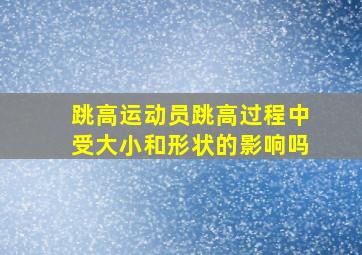 跳高运动员跳高过程中受大小和形状的影响吗